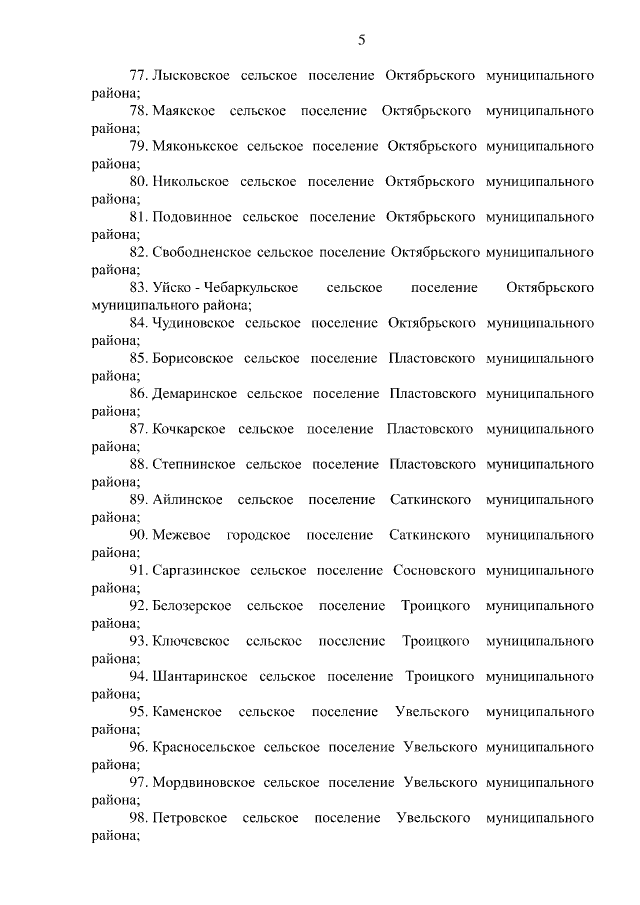 5

77. Лысковское сельское поселение Октябрьского муниципального района;

78. Маякское сельское поселение Октябрьского муниципального района;

79. Мяконькское сельское поселение Октябрьского муниципального района;

80. Никольское сельское поселение Октябрьского муниципального района;

81. Подовинное сельское поселение Октябрьского муниципального района;

82. Свободненское сельское поселение Октябрьского муниципального района;

83. Уйско - Чебаркульское сельское поселение Октябрьского муниципального района;

84. Чудиновское сельское поселение Октябрьского муниципального района;

85. Борисовское сельское поселение Пластовского муниципального района;

86. Демаринское сельское поселение Пластовского муниципального района;

87. Кочкарское сельское поселение Пластовского муниципального района;

88. Степнинское сельское поселение Пластовского муниципального района;

89. Айлинское сельское поселение Саткинского муниципального района;

90. Межевое городское поселение Саткинского муниципального района;

91. Саргазинское сельское поселение Сосновского муниципального района;

92. Белозерское сельское поселение Троицкого муниципального района;

93. Ключевское сельское поселение Троицкого муниципального района;

94. Шантаринское сельское поселение Троицкого муниципального района;

95. Каменское сельское поселение Увельского муниципального района;

96. Красносельское сельское поселение Увельского муниципального района;

97. Мордвиновское сельское поселение Увельского муниципального района;

98. Петровское сельское поселение Увельского муниципального района;